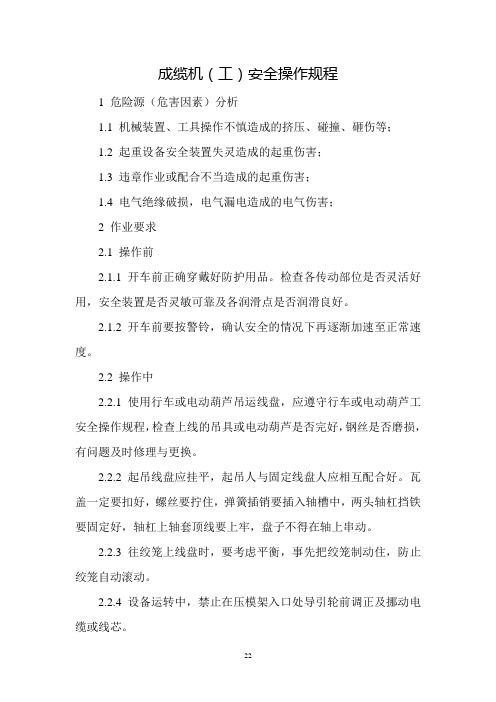 成缆机（工）安全操作规程

1 危险源（危害因素）分析

1.1 机械装置、工具操作不慎造成的挤压、碰撞、砸伤等；

1.2 起重设备安全装置失灵造成的起重伤害；

1.3 违章作业或配合不当造成的起重伤害；

1.4 电气绝缘破损，电气漏电造成的电气伤害；

2 作业要求

2.1 操作前

2.1.1 开车前正确穿戴好防护用品。检查各传动部位是否灵活好用，安全装置是否灵敏可靠及各润滑点是否润滑良好。

2.1.2 开车前要按警铃，确认安全的情况下再逐渐加速至正常速度。

2.2 操作中

2.2.1 使用行车或电动葫芦吊运线盘，应遵守行车或电动葫芦工安全操作规程，检查上线的吊具或电动葫芦是否完好，钢丝是否磨损，有问题及时修理与更换。

2.2.2 起吊线盘应挂平，起吊人与固定线盘人应相互配合好。瓦盖一定要扣好，螺丝要拧住，弹簧插销要插入轴槽中，两头轴杠挡铁要固定好，轴杠上轴套顶线要上牢，盘子不得在轴上串动。

2.2.3 往绞笼上线盘时，要考虑平衡，事先把绞笼制动住，防止绞笼自动滚动。

2.2.4 设备运转中，禁止在压模架入口处导引轮前调正及挪动电缆或线芯。

22